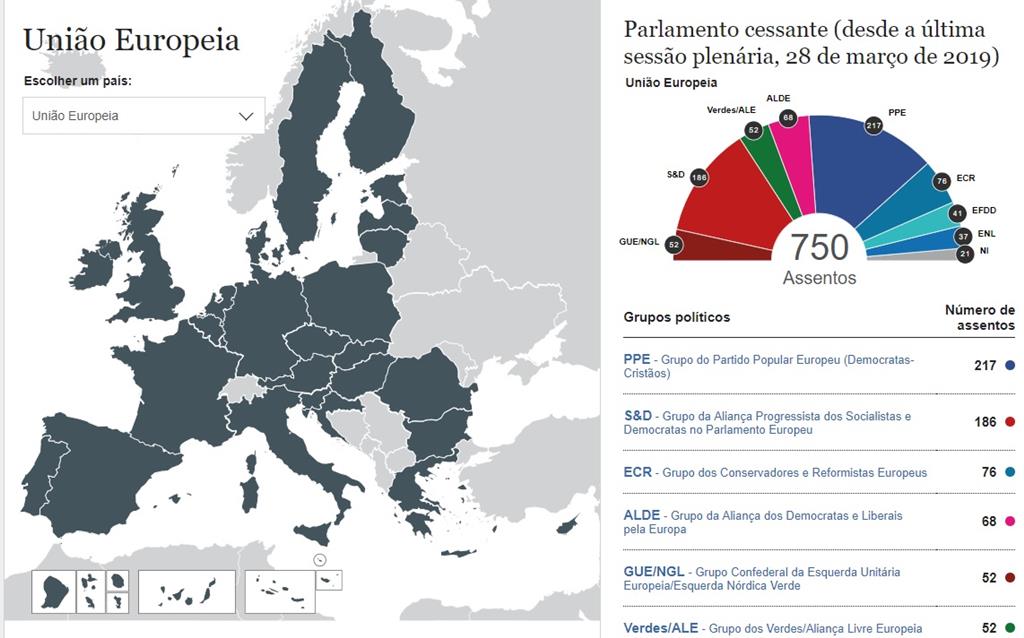 União Europeia

Escolher um país:

União Europeia

Parlamento cessante (desde a última sessão plenária, 28 de março de 2019)

União Europeia

GUE/NGL 52
S&D 186
Verdes/ALE 52
ALDE 68
PPE 217
ECR 76
EFDD 41
ENL 37
NI 21

750
Assentos

| Grupos políticos | Número de assentos |
|---|---|
| PPE - Grupo do Partido Popular Europeu (Democratas-Cristãos) | 217 |
| S&D - Grupo da Aliança Progressista dos Socialistas e Democratas no Parlamento Europeu | 186 |
| ECR - Grupo dos Conservadores e Reformistas Europeus | 76 |
| ALDE - Grupo da Aliança dos Democratas e Liberais pela Europa | 68 |
| GUE/NGL - Grupo Confederal da Esquerda Unitária Europeia/Esquerda Nórdica Verde | 52 |
| Verdes/ALE - Grupo dos Verdes/Aliança Livre Europeia | 52 |